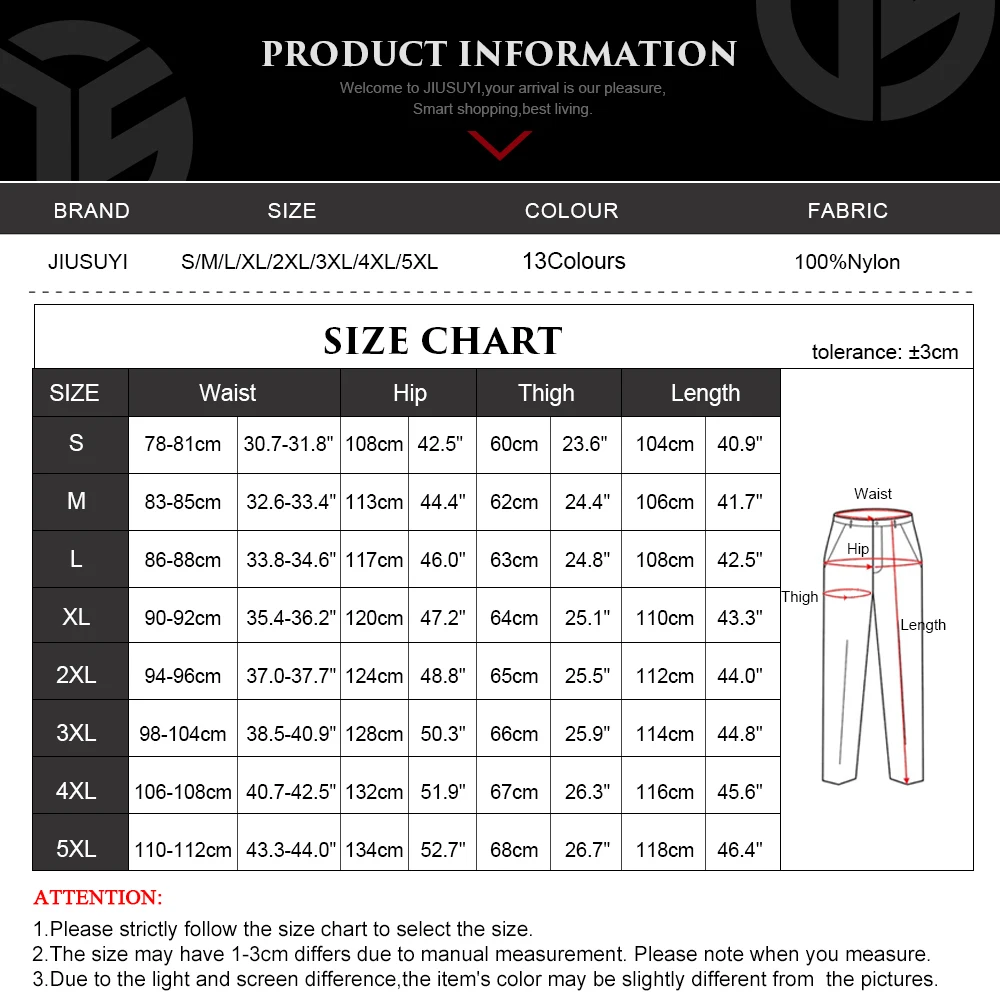 PRODUCT INFORMATION

Welcome to JIUSUYI,your arrival is our pleasure,
Smart shopping,best living.

| BRAND | SIZE | COLOUR | FABRIC |
|---|---|---|---|
| JIUSUYI | S/M/L/XL/2XL/3XL/4XL/5XL | 13Colours | 100%Nylon |

SIZE CHART

tolerance: ±3cm

| SIZE | Waist | | Hip | | Thigh | | Length | |
|---|---|---|---|---|---|---|---|---|
| S | 78-81cm | 30.7-31.8" | 108cm | 42.5" | 60cm | 23.6" | 104cm | 40.9" |
| M | 83-85cm | 32.6-33.4" | 113cm | 44.4" | 62cm | 24.4" | 106cm | 41.7" |
| L | 86-88cm | 33.8-34.6" | 117cm | 46.0" | 63cm | 24.8" | 108cm | 42.5" |
| XL | 90-92cm | 35.4-36.2" | 120cm | 47.2" | 64cm | 25.1" | 110cm | 43.3" |
| 2XL | 94-96cm | 37.0-37.7" | 124cm | 48.8" | 65cm | 25.5" | 112cm | 44.0" |
| 3XL | 98-104cm | 38.5-40.9" | 128cm | 50.3" | 66cm | 25.9" | 114cm | 44.8" |
| 4XL | 106-108cm | 40.7-42.5" | 132cm | 51.9" | 67cm | 26.3" | 116cm | 45.6" |
| 5XL | 110-112cm | 43.3-44.0" | 134cm | 52.7" | 68cm | 26.7" | 118cm | 46.4" |

Waist
Hip
Thigh
Length

ATTENTION:
1.Please strictly follow the size chart to select the size.
2.The size may have 1-3cm differs due to manual measurement. Please note when you measure.
3.Due to the light and screen difference,the item's color may be slightly different from the pictures.